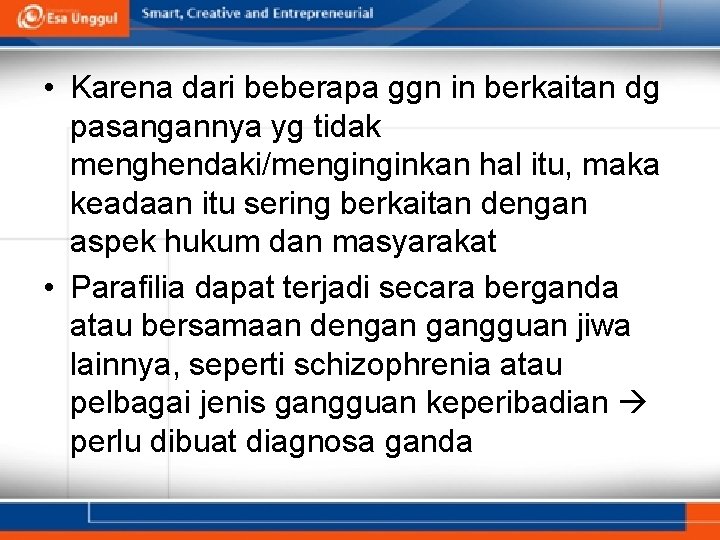 Esa Unggul Smart, Creative and Entrepreneurial

• Karena dari beberapa ggn in berkaitan dg pasangannya yg tidak menghendaki/menginginkan hal itu, maka keadaan itu sering berkaitan dengan aspek hukum dan masyarakat

• Parafilia dapat terjadi secara berganda atau bersamaan dengan gangguan jiwa lainnya, seperti schizophrenia atau pelbagai jenis gangguan keperibadian → perlu dibuat diagnosa ganda